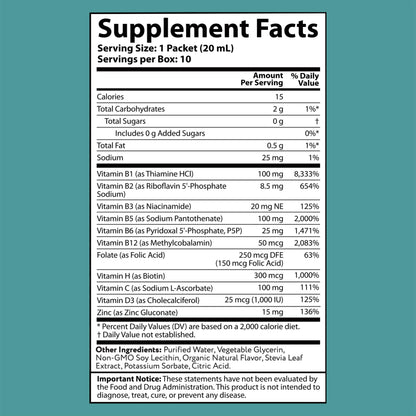 Supplement Facts
Serving Size: 1 Packet (20 mL)
Servings per Box: 10

|  | Amount Per Serving | % Daily Value |
|---|---|---|
| Calories | 15 |  |
| Total Carbohydrates | 2 g | 1%* |
| Total Sugars | 0 g | † |
| Includes 0 g Added Sugars |  | 0%* |
| Total Fat | 0.5 g | 1%* |
| Sodium | 25 mg | 1% |
| Vitamin B1 (as Thiamine HCl) | 100 mg | 8,333% |
| Vitamin B2 (as Riboflavin 5'-Phosphate Sodium) | 8.5 mg | 654% |
| Vitamin B3 (as Niacinamide) | 20 mg NE | 125% |
| Vitamin B5 (as Sodium Pantothenate) | 100 mg | 2,000% |
| Vitamin B6 (as Pyridoxal 5'-Phosphate, P5P) | 25 mg | 1,471% |
| Vitamin B12 (as Methylcobalamin) | 50 mcg | 2,083% |
| Folate (as Folic Acid) | 250 mcg DFE (150 mcg Folic Acid) | 63% |
| Vitamin H (as Biotin) | 300 mcg | 1,000% |
| Vitamin C (as Sodium L-Ascorbate) | 100 mg | 111% |
| Vitamin D3 (as Cholecalciferol) | 25 mcg (1,000 IU) | 125% |
| Zinc (as Zinc Gluconate) | 15 mg | 136% |

* Percent Daily Values (DV) are based on a 2,000 calorie diet.
† Daily Value not established.

Other Ingredients: Purified Water, Vegetable Glycerin, Non-GMO Soy Lecithin, Organic Natural Flavor, Stevia Leaf Extract, Potassium Sorbate, Citric Acid.

Important Notice: These statements have not been evaluated by the Food and Drug Administration. This product is not intended to diagnose, treat, cure, or prevent any disease.